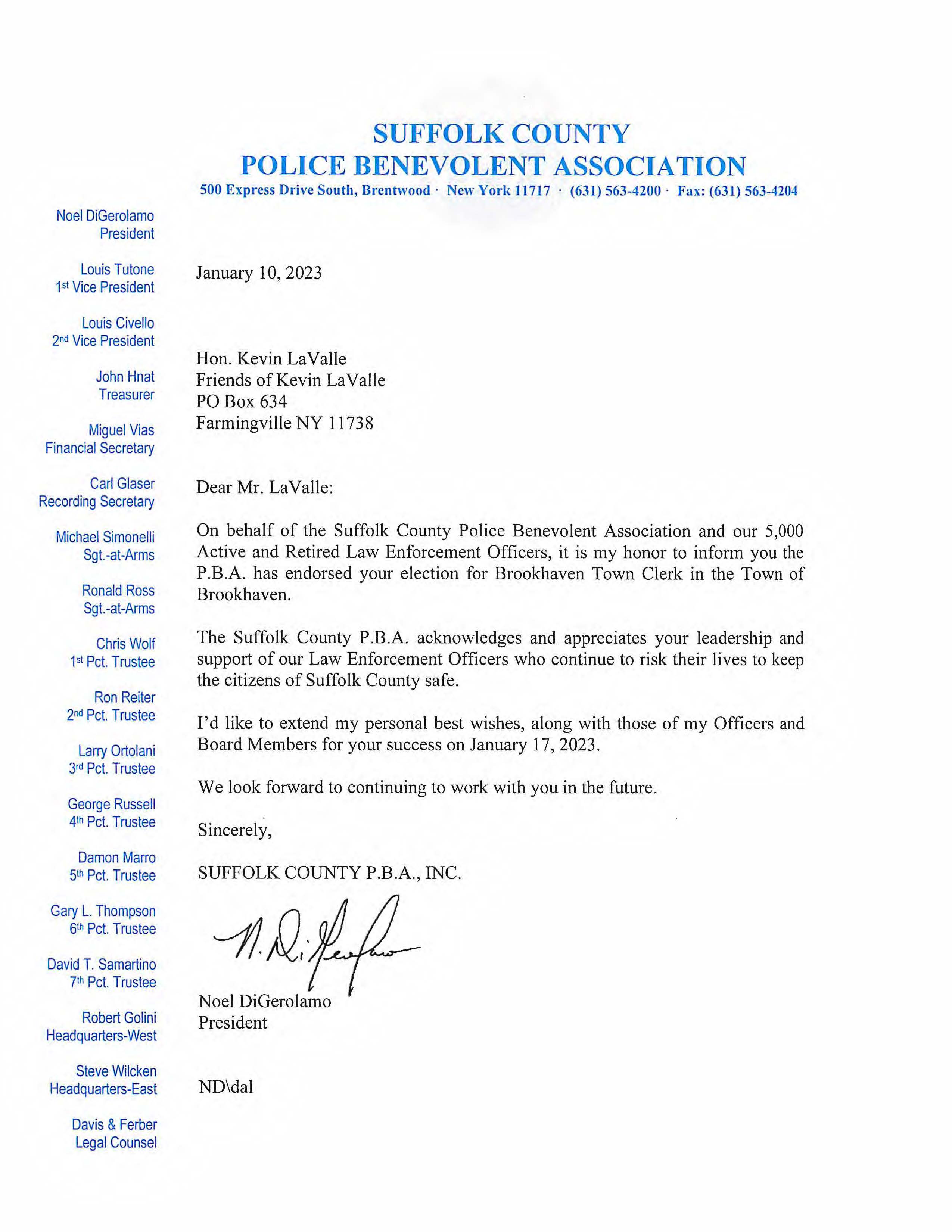 SUFFOLK COUNTY
POLICE BENEVOLENT ASSOCIATION
500 Express Drive South, Brentwood · New York 11717 · (631) 563-4200 · Fax: (631) 563-4204

Noel DiGerolamo
President

Louis Tutone
1st Vice President

Louis Civello
2nd Vice President

John Hnat
Treasurer

Miguel Vias
Financial Secretary

Carl Glaser
Recording Secretary

Michael Simonelli
Sgt.-at-Arms

Ronald Ross
Sgt.-at-Arms

Chris Wolf
1st Pct. Trustee

Ron Reiter
2nd Pct. Trustee

Larry Ortolani
3rd Pct. Trustee

George Russell
4th Pct. Trustee

Damon Marro
5th Pct. Trustee

Gary L. Thompson
6th Pct. Trustee

David T. Samartino
7th Pct. Trustee

Robert Golini
Headquarters-West

Steve Wilcken
Headquarters-East

Davis & Ferber
Legal Counsel

January 10, 2023

Hon. Kevin LaValle
Friends of Kevin LaValle
PO Box 634
Farmingville NY 11738

Dear Mr. LaValle:

On behalf of the Suffolk County Police Benevolent Association and our 5,000 Active and Retired Law Enforcement Officers, it is my honor to inform you the P.B.A. has endorsed your election for Brookhaven Town Clerk in the Town of Brookhaven.

The Suffolk County P.B.A. acknowledges and appreciates your leadership and support of our Law Enforcement Officers who continue to risk their lives to keep the citizens of Suffolk County safe.

I'd like to extend my personal best wishes, along with those of my Officers and Board Members for your success on January 17, 2023.

We look forward to continuing to work with you in the future.

Sincerely,

SUFFOLK COUNTY P.B.A., INC.

N. DiGerolamo

Noel DiGerolamo
President

ND\dal